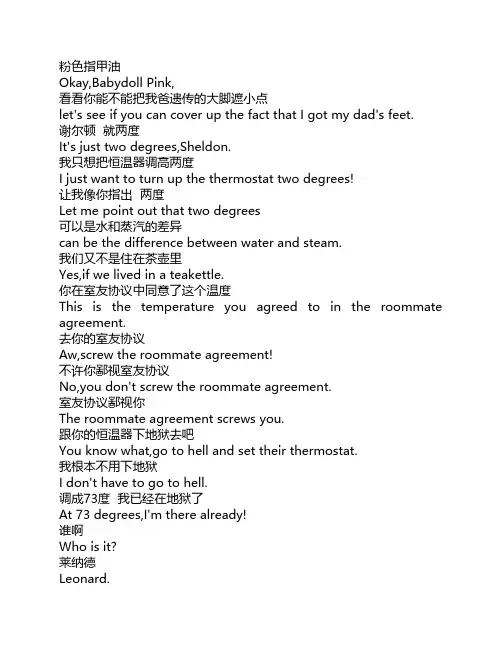 粉色指甲油
Okay,Babydoll Pink,
看看你能不能把我爸遗传的大脚遮小点
let's see if you can cover up the fact that I got my dad's feet.
谢尔顿 就两度
It's just two degrees,Sheldon.
我只想把恒温器调高两度
I just want to turn up the thermostat two degrees!
让我像你指出 两度
Let me point out that two degrees
可以是水和蒸汽的差异
can be the difference between water and steam.
我们又不是住在茶壶里
Yes,if we lived in a teakettle.
你在室友协议中同意了这个温度
This is the temperature you agreed to in the roommate agreement.
去你的室友协议
Aw,screw the roommate agreement!
不许你鄙视室友协议
No,you don't screw the roommate agreement.
室友协议鄙视你
The roommate agreement screws you.
跟你的恒温器下地狱去吧
You know what,go to hell and set their thermostat.
我根本不用下地狱
I don't have to go to hell.
调成73度 我已经在地狱了
At 73 degrees,I'm there already!
谁啊
Who is it?
莱纳德
Leonard.